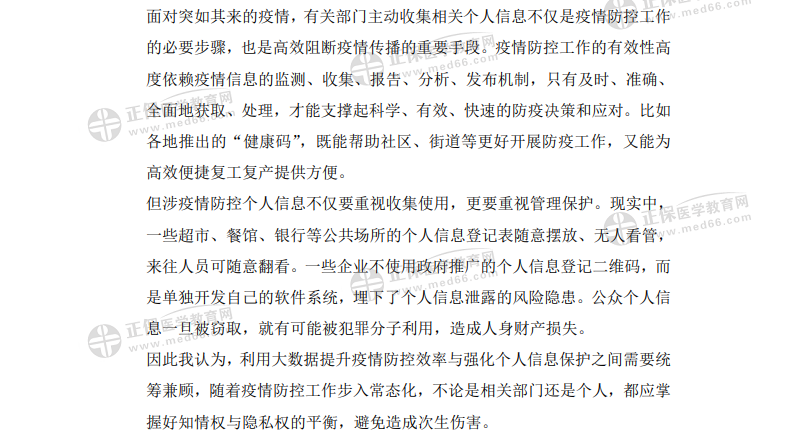 面对突如其来的疫情，有关部门主动收集相关个人信息不仅是疫情防控工作的必要步骤，也是高效阻断疫情传播的重要手段。疫情防控工作的有效性高度依赖疫情信息的监测、收集、报告、分析、发布机制，只有及时、准确、全面地获取、处理，才能支撑起科学、有效、快速的防疫决策和应对。比如各地推出的“健康码”，既能帮助社区、街道等更好开展防疫工作，又能为高效便捷复工复产提供方便。

但涉疫情防控个人信息不仅要重视收集使用，更要重视管理保护。现实中，一些超市、餐馆、银行等公共场所的个人信息登记表随意摆放、无人看管，来往人员可随意翻看。一些企业不使用政府推广的个人信息登记二维码，而是单独开发自己的软件系统，埋下了个人信息泄露的风险隐患。公众个人信息一旦被窃取，就有可能被犯罪分子利用，造成人身财产损失。

因此我认为，利用大数据提升疫情防控效率与强化个人信息保护之间需要统筹兼顾，随着疫情防控工作步入常态化，不论是相关部门还是个人，都应掌握好知情权与隐私权的平衡，避免造成次生伤害。

正保医学教育网
www.med66.com